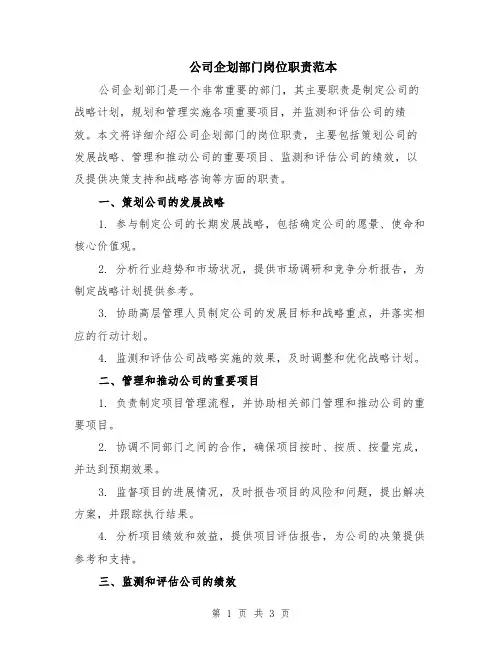 公司企划部门岗位职责范本

公司企划部门是一个非常重要的部门，其主要职责是制定公司的战略计划，规划和管理实施各项重要项目，并监测和评估公司的绩效。本文将详细介绍公司企划部门的岗位职责，主要包括策划公司的发展战略、管理和推动公司的重要项目、监测和评估公司的绩效，以及提供决策支持和战略咨询等方面的职责。

一、策划公司的发展战略

1. 参与制定公司的长期发展战略，包括确定公司的愿景、使命和核心价值观。

2. 分析行业趋势和市场状况，提供市场调研和竞争分析报告，为制定战略计划提供参考。

3. 协助高层管理人员制定公司的发展目标和战略重点，并落实相应的行动计划。

4. 监测和评估公司战略实施的效果，及时调整和优化战略计划。

二、管理和推动公司的重要项目

1. 负责制定项目管理流程，并协助相关部门管理和推动公司的重要项目。

2. 协调不同部门之间的合作，确保项目按时、按质、按量完成，并达到预期效果。

3. 监督项目的进展情况，及时报告项目的风险和问题，提出解决方案，并跟踪执行结果。

4. 分析项目绩效和效益，提供项目评估报告，为公司的决策提供参考和支持。

三、监测和评估公司的绩效

第 1 页 共 3 页